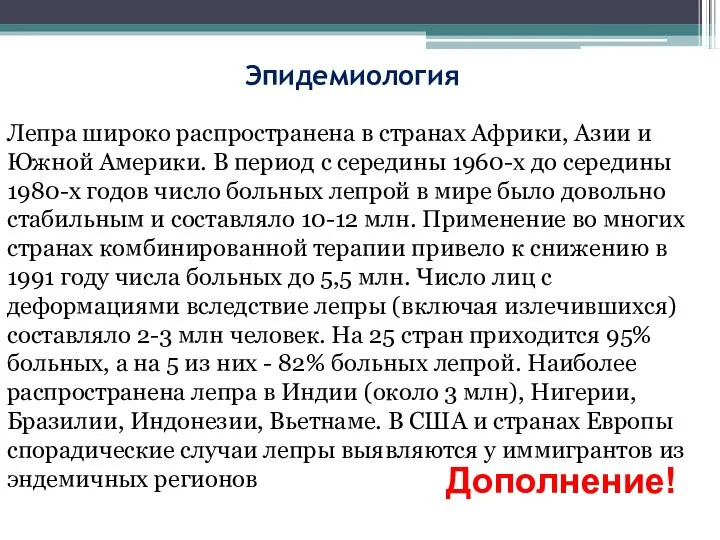 Эпидемиология

Лепра широко распространена в странах Африки, Азии и Южной Америки. В период с середины 1960-х до середины 1980-х годов число больных лепрой в мире было довольно стабильным и составляло 10-12 млн. Применение во многих странах комбинированной терапии привело к снижению в 1991 году числа больных до 5,5 млн. Число лиц с деформациями вследствие лепры (включая излечившихся) составляло 2-3 млн человек. На 25 стран приходится 95% больных, а на 5 из них - 82% больных лепрой. Наиболее распространена лепра в Индии (около 3 млн), Нигерии, Бразилии, Индонезии, Вьетнаме. В США и странах Европы спорадические случаи лепры выявляются у иммигрантов из эндемичных регионов

Дополнение!